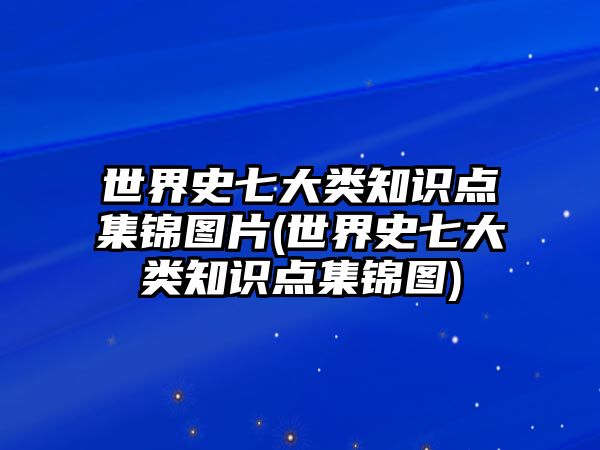 世界史七大类知识点集锦图片(世界史七大类知识点集锦图)